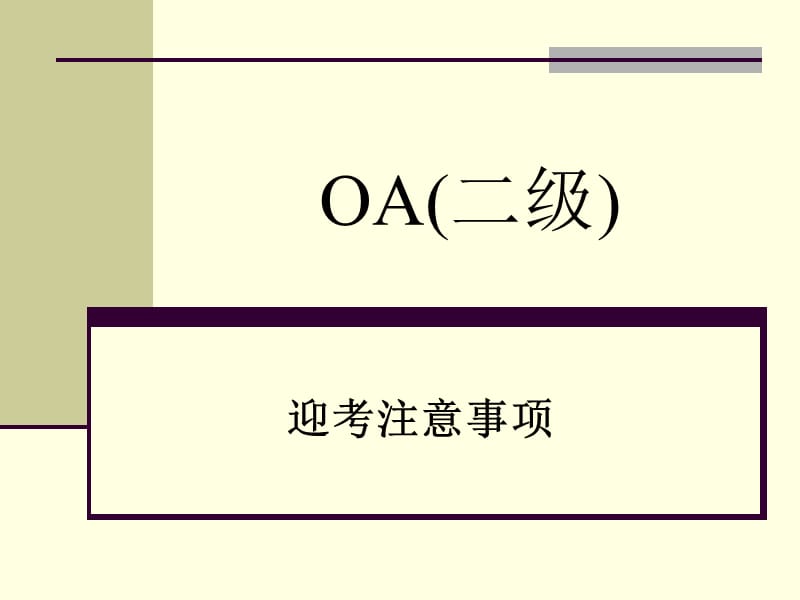 OA(二级)

迎考注意事项